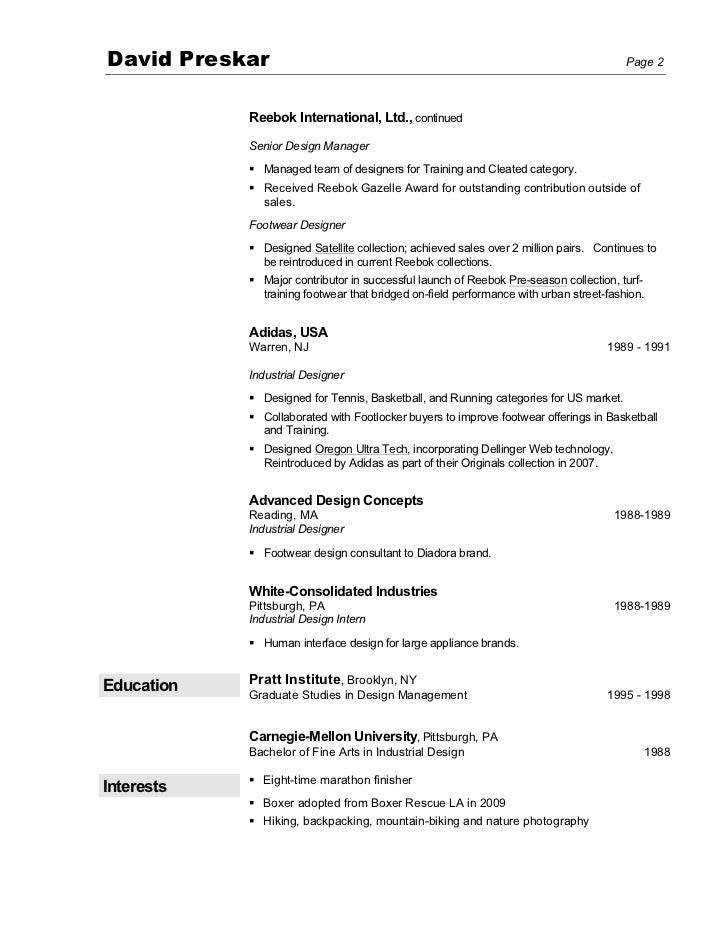 David Preskar Page 2

Reebok International, Ltd., continued

Senior Design Manager

▪ Managed team of designers for Training and Cleated category.
▪ Received Reebok Gazelle Award for outstanding contribution outside of sales.

Footwear Designer

▪ Designed Satellite collection; achieved sales over 2 million pairs. Continues to be reintroduced in current Reebok collections.
▪ Major contributor in successful launch of Reebok Pre-season collection, turf-training footwear that bridged on-field performance with urban street-fashion.

Adidas, USA
Warren, NJ 1989 - 1991

Industrial Designer

▪ Designed for Tennis, Basketball, and Running categories for US market.
▪ Collaborated with Footlocker buyers to improve footwear offerings in Basketball and Training.
▪ Designed Oregon Ultra Tech, incorporating Dellinger Web technology. Reintroduced by Adidas as part of their Originals collection in 2007.

Advanced Design Concepts
Reading, MA 1988-1989
Industrial Designer

▪ Footwear design consultant to Diadora brand.

White-Consolidated Industries
Pittsburgh, PA 1988-1989
Industrial Design Intern

▪ Human interface design for large appliance brands.

Education

Pratt Institute, Brooklyn, NY
Graduate Studies in Design Management 1995 - 1998

Carnegie-Mellon University, Pittsburgh, PA
Bachelor of Fine Arts in Industrial Design 1988

Interests

▪ Eight-time marathon finisher
▪ Boxer adopted from Boxer Rescue LA in 2009
▪ Hiking, backpacking, mountain-biking and nature photography